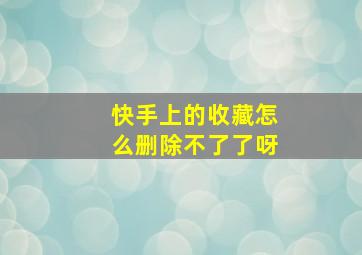 快手上的收藏怎么删除不了了呀